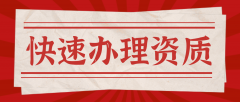 快速办理资质